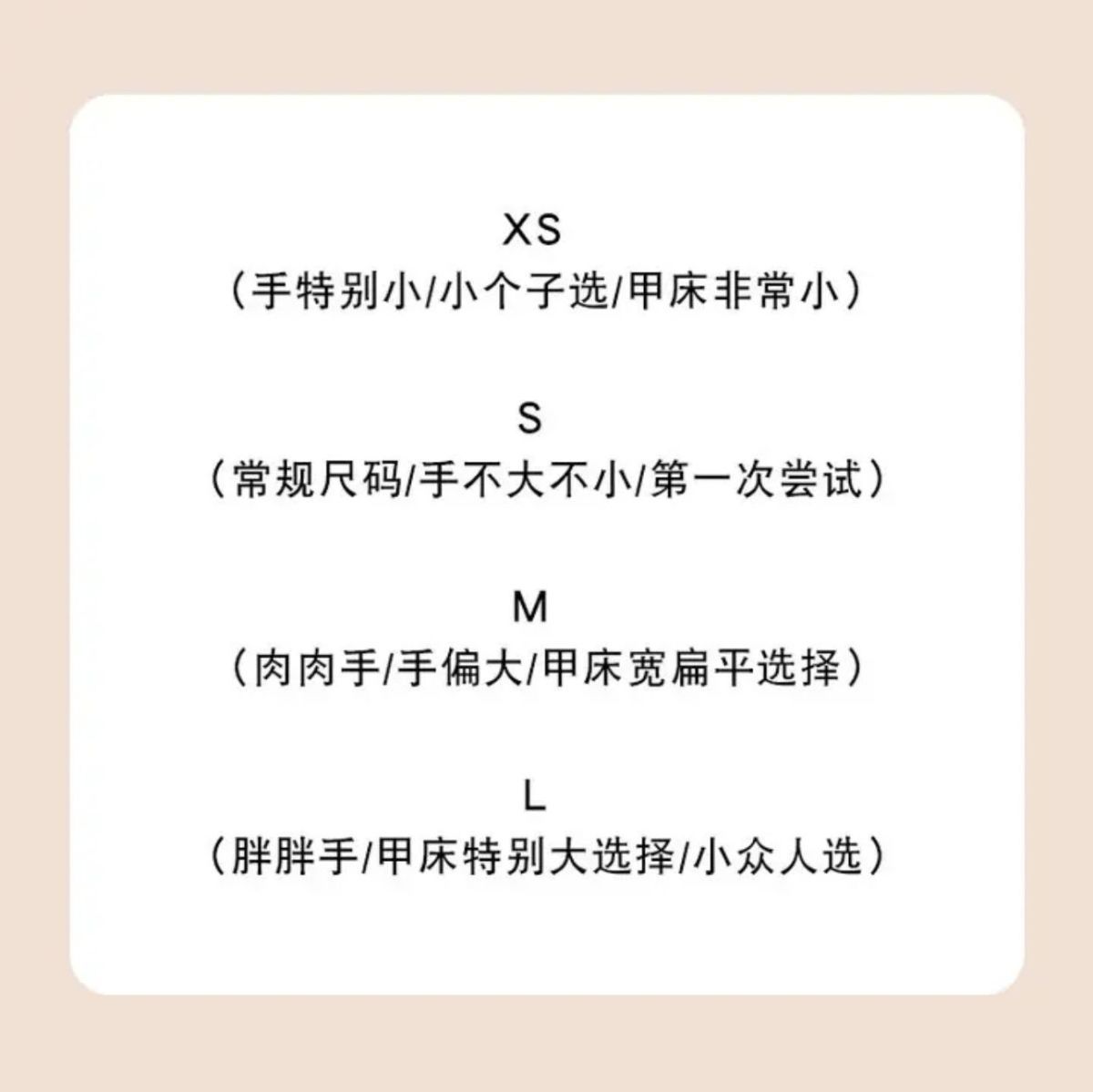 XS
（手特别小/小个子选/甲床非常小）

S
（常规尺码/手不大不小/第一次尝试）

M
（肉肉手/手偏大/甲床宽扁平选择）

L
（胖胖手/甲床特别大选择/小众人选）